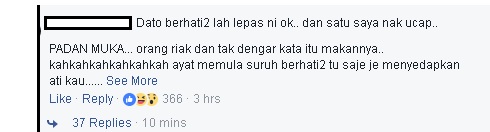 Dato berhati2 lah lepas ni ok.. dan satu saya nak ucap..

PADAN MUKA... orang riak dan tak dengar kata itu makannya.. kahkahkahkahkahkah ayat memula suruh berhati2 tu saje je menyedapkan ati kau...... See More

Like · Reply · 366 · 3 hrs

37 Replies · 10 mins